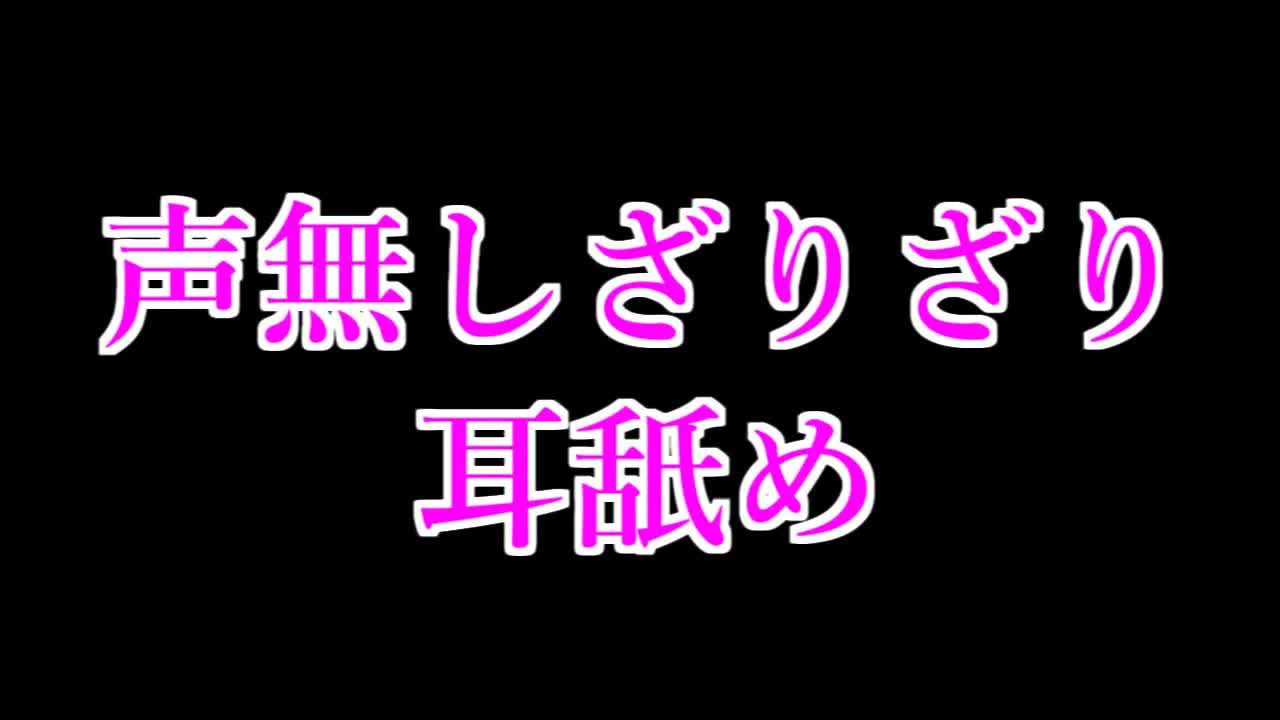 声無しざりざり
耳舐め